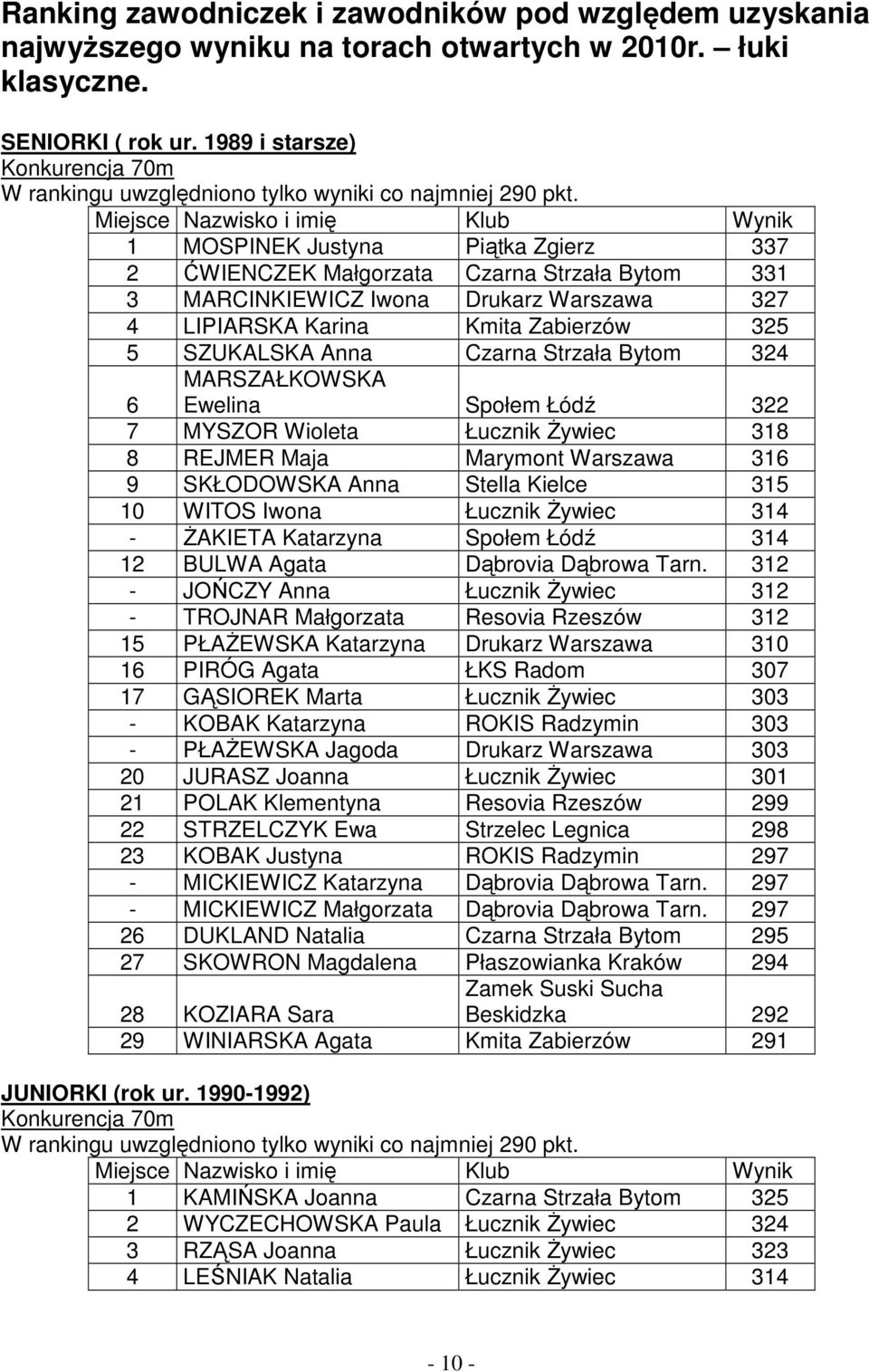 Ranking zawodniczek i zawodników pod względem uzyskania najwyższego wyniku na torach otwartych w 2010r. – łuki klasyczne.

SENIORKI ( rok ur. 1989 i starsze)
Konkurencja 70m
W rankingu uwzględniono tylko wyniki co najmniej 290 pkt.

| Miejsce | Nazwisko i imię | Klub | Wynik |
|---|---|---|---|
| 1 | MOSPINEK Justyna | Piątka Zgierz | 337 |
| 2 | ĆWIENCZEK Małgorzata | Czarna Strzała Bytom | 331 |
| 3 | MARCINKIEWICZ Iwona | Drukarz Warszawa | 327 |
| 4 | LIPIARSKA Karina | Kmita Zabierzów | 325 |
| 5 | SZUKALSKA Anna | Czarna Strzała Bytom | 324 |
| 6 | MARSZAŁKOWSKA Ewelina | Społem Łódź | 322 |
| 7 | MYSZOR Wioleta | Łucznik Żywiec | 318 |
| 8 | REJMER Maja | Marymont Warszawa | 316 |
| 9 | SKŁODOWSKA Anna | Stella Kielce | 315 |
| 10 | WITOS Iwona | Łucznik Żywiec | 314 |
| - | ŻAKIETA Katarzyna | Społem Łódź | 314 |
| 12 | BULWA Agata | Dąbrovia Dąbrowa Tarn. | 312 |
| - | JOŃCZY Anna | Łucznik Żywiec | 312 |
| - | TROJNAR Małgorzata | Resovia Rzeszów | 312 |
| 15 | PŁAŻEWSKA Katarzyna | Drukarz Warszawa | 310 |
| 16 | PIRÓG Agata | ŁKS Radom | 307 |
| 17 | GĄSIOREK Marta | Łucznik Żywiec | 303 |
| - | KOBAK Katarzyna | ROKIS Radzymin | 303 |
| - | PŁAŻEWSKA Jagoda | Drukarz Warszawa | 303 |
| 20 | JURASZ Joanna | Łucznik Żywiec | 301 |
| 21 | POLAK Klementyna | Resovia Rzeszów | 299 |
| 22 | STRZELCZYK Ewa | Strzelec Legnica | 298 |
| 23 | KOBAK Justyna | ROKIS Radzymin | 297 |
| - | MICKIEWICZ Katarzyna | Dąbrovia Dąbrowa Tarn. | 297 |
| - | MICKIEWICZ Małgorzata | Dąbrovia Dąbrowa Tarn. | 297 |
| 26 | DUKLAND Natalia | Czarna Strzała Bytom | 295 |
| 27 | SKOWRON Magdalena | Płaszowianka Kraków | 294 |
| 28 | KOZIARA Sara | Zamek Suski Sucha Beskidzka | 292 |
| 29 | WINIARSKA Agata | Kmita Zabierzów | 291 |

JUNIORKI (rok ur. 1990-1992)
Konkurencja 70m
W rankingu uwzględniono tylko wyniki co najmniej 290 pkt.

| Miejsce | Nazwisko i imię | Klub | Wynik |
|---|---|---|---|
| 1 | KAMIŃSKA Joanna | Czarna Strzała Bytom | 325 |
| 2 | WYCZECHOWSKA Paula | Łucznik Żywiec | 324 |
| 3 | RZĄSA Joanna | Łucznik Żywiec | 323 |
| 4 | LEŚNIAK Natalia | Łucznik Żywiec | 314 |

- 10 -